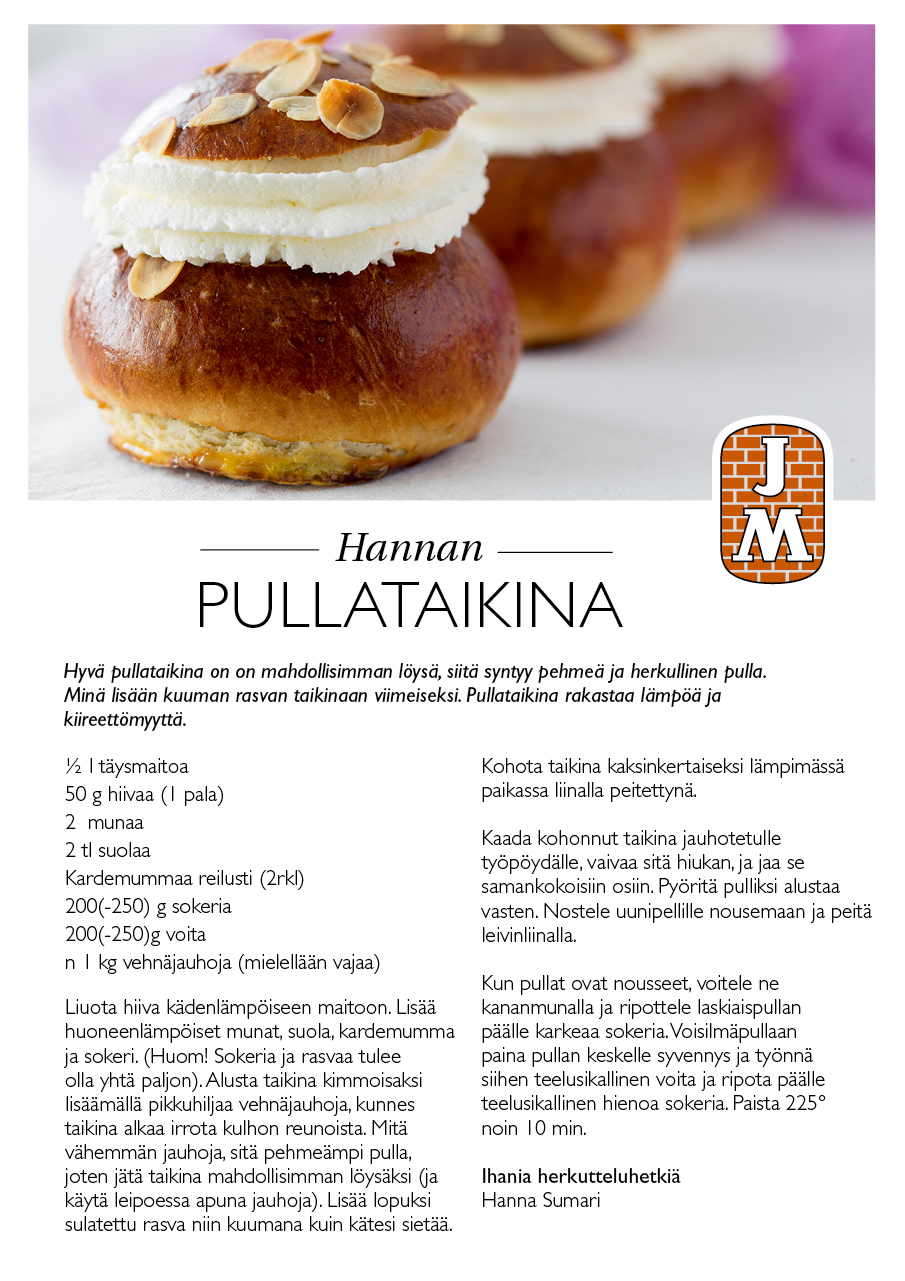 JM

Hannan

PULLATAIKINA

Hyvä pullataikina on on mahdollisimman löysä, siitä syntyy pehmeä ja herkullinen pulla. Minä lisään kuuman rasvan taikinaan viimeiseksi. Pullataikina rakastaa lämpöä ja kiireettömyyttä.

½ l täysmaitoa
50 g hiivaa (1 pala)
2 munaa
2 tl suolaa
Kardemummaa reilusti (2rkl)
200(-250) g sokeria
200(-250)g voita
n 1 kg vehnäjauhoja (mielellään vajaa)

Liuota hiiva kädenlämpöiseen maitoon. Lisää huoneenlämpöiset munat, suola, kardemumma ja sokeri. (Huom! Sokeria ja rasvaa tulee olla yhtä paljon). Alusta taikina kimmoisaksi lisäämällä pikkuhiljaa vehnäjauhoja, kunnes taikina alkaa irrota kulhon reunoista. Mitä vähemmän jauhoja, sitä pehmeämpi pulla, joten jätä taikina mahdollisimman löysäksi (ja käytä leipoessa apuna jauhoja). Lisää lopuksi sulatettu rasva niin kuumana kuin kätesi sietää.

Kohota taikina kaksinkertaiseksi lämpimässä paikassa liinalla peitettynä.

Kaada kohonnut taikina jauhotetulle työpöydälle, vaivaa sitä hiukan, ja jaa se samankokoisiin osiin. Pyöritä pulliksi alustaa vasten. Nostele uunipellille nousemaan ja peitä leivinliinalla.

Kun pullat ovat nousseet, voitele ne kananmunalla ja ripottele laskiaispullan päälle karkeaa sokeria. Voisilmäpullaan paina pullan keskelle syvennys ja työnnä siihen teelusikallinen voita ja ripota päälle teelusikallinen hienoa sokeria. Paista 225° noin 10 min.

Ihania herkutteluhetkiä
Hanna Sumari